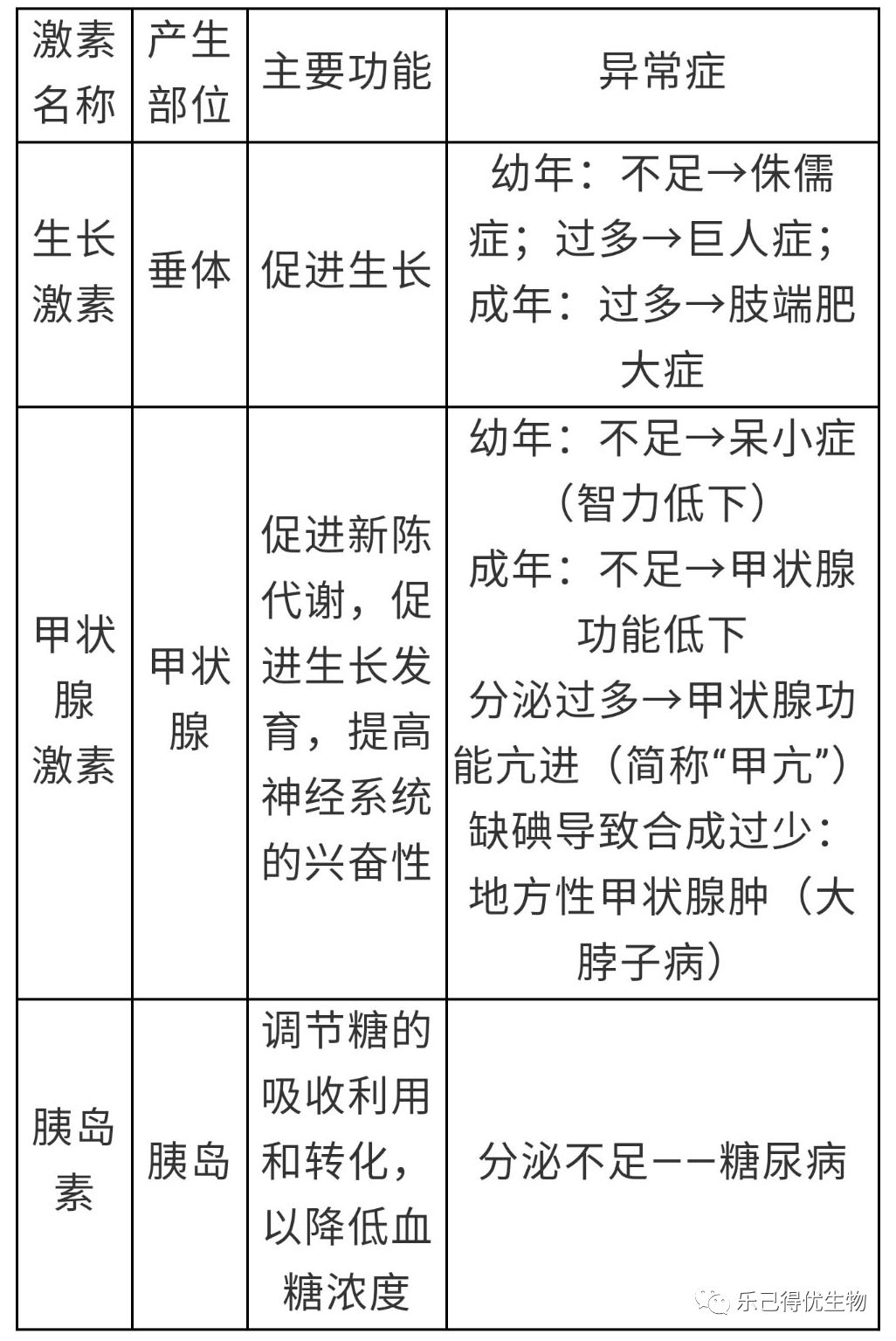 | 激素名称 | 产生部位 | 主要功能 | 异常症 |
|---|---|---|---|
| 生长激素 | 垂体 | 促进生长 | 幼年：不足→侏儒症；过多→巨人症；成年：过多→肢端肥大症 |
| 甲状腺激素 | 甲状腺 | 促进新陈代谢，促进生长发育，提高神经系统的兴奋性 | 幼年：不足→呆小症（智力低下）成年：不足→甲状腺功能低下 分泌过多→甲状腺功能亢进（简称“甲亢”）缺碘导致合成过少：地方性甲状腺肿（大脖子病） |
| 胰岛素 | 胰岛 | 调节糖的吸收利用和转化，以降低血糖浓度 | 分泌不足——糖尿病 |

乐己得优生物